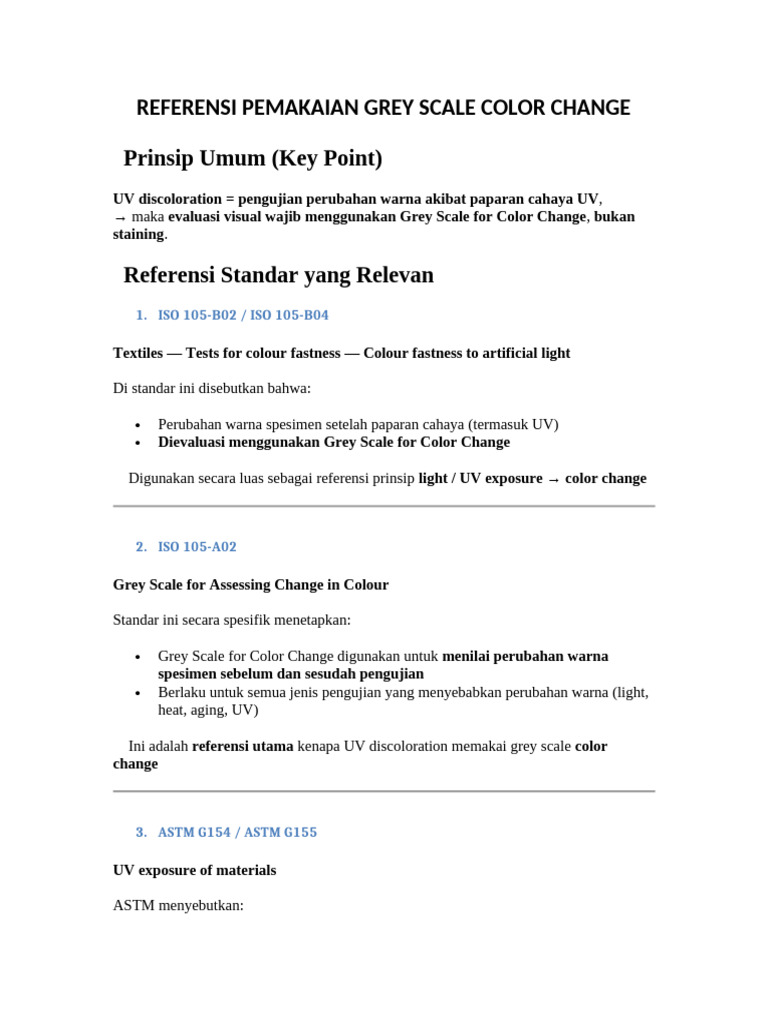 REFERENSI PEMAKAIAN GREY SCALE COLOR CHANGE

Prinsip Umum (Key Point)

UV discoloration = pengujian perubahan warna akibat paparan cahaya UV, → maka evaluasi visual wajib menggunakan Grey Scale for Color Change, bukan staining.

Referensi Standar yang Relevan

1. ISO 105-B02 / ISO 105-B04

Textiles — Tests for colour fastness — Colour fastness to artificial light

Di standar ini disebutkan bahwa:

• Perubahan warna spesimen setelah paparan cahaya (termasuk UV)
• Dievaluasi menggunakan Grey Scale for Color Change

Digunakan secara luas sebagai referensi prinsip light / UV exposure → color change

2. ISO 105-A02

Grey Scale for Assessing Change in Colour

Standar ini secara spesifik menetapkan:

• Grey Scale for Color Change digunakan untuk menilai perubahan warna spesimen sebelum dan sesudah pengujian
• Berlaku untuk semua jenis pengujian yang menyebabkan perubahan warna (light, heat, aging, UV)

Ini adalah referensi utama kenapa UV discoloration memakai grey scale color change

3. ASTM G154 / ASTM G155

UV exposure of materials

ASTM menyebutkan: